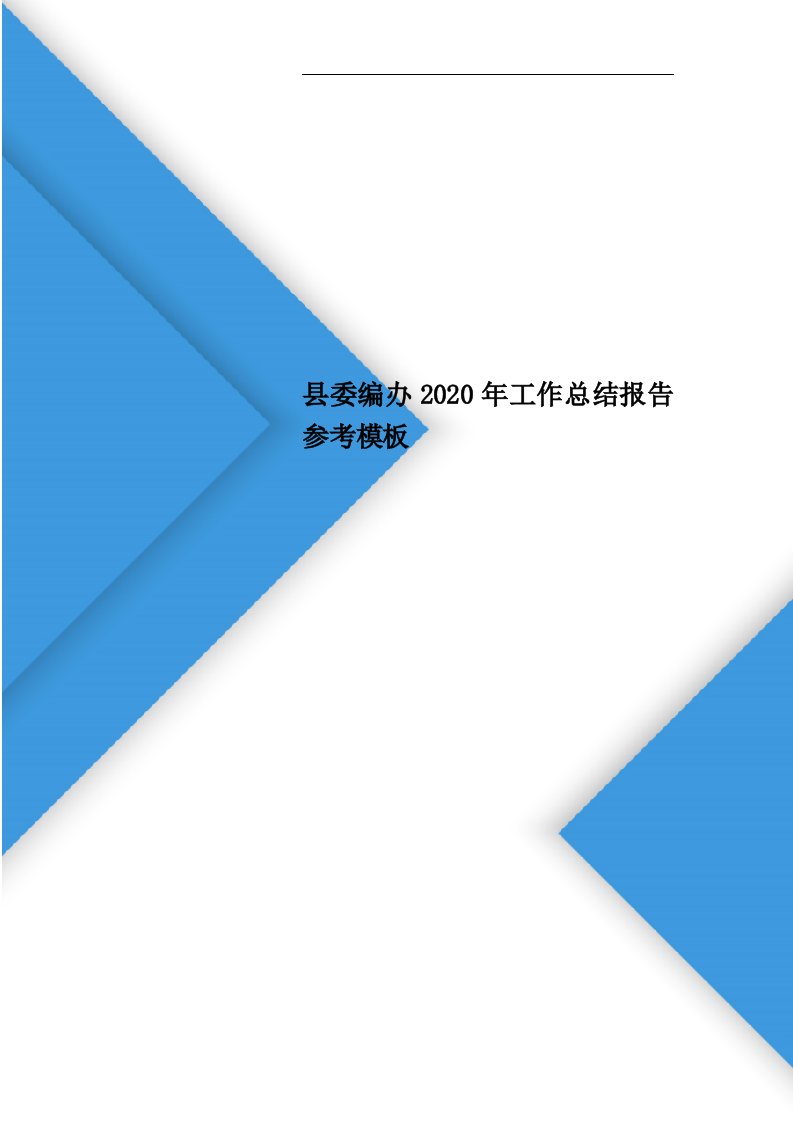 县委编办 2020 年工作总结报告参考模板